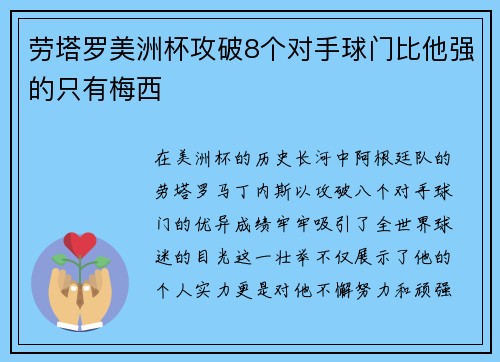 劳塔罗美洲杯攻破8个对手球门比他强的只有梅西

在美洲杯的历史长河中阿根廷队的劳塔罗马丁内斯以攻破八个对手球门的优异成绩牢牢吸引了全世界球迷的目光这一壮举不仅展示了他的个人实力更是对他不懈努力和顽强